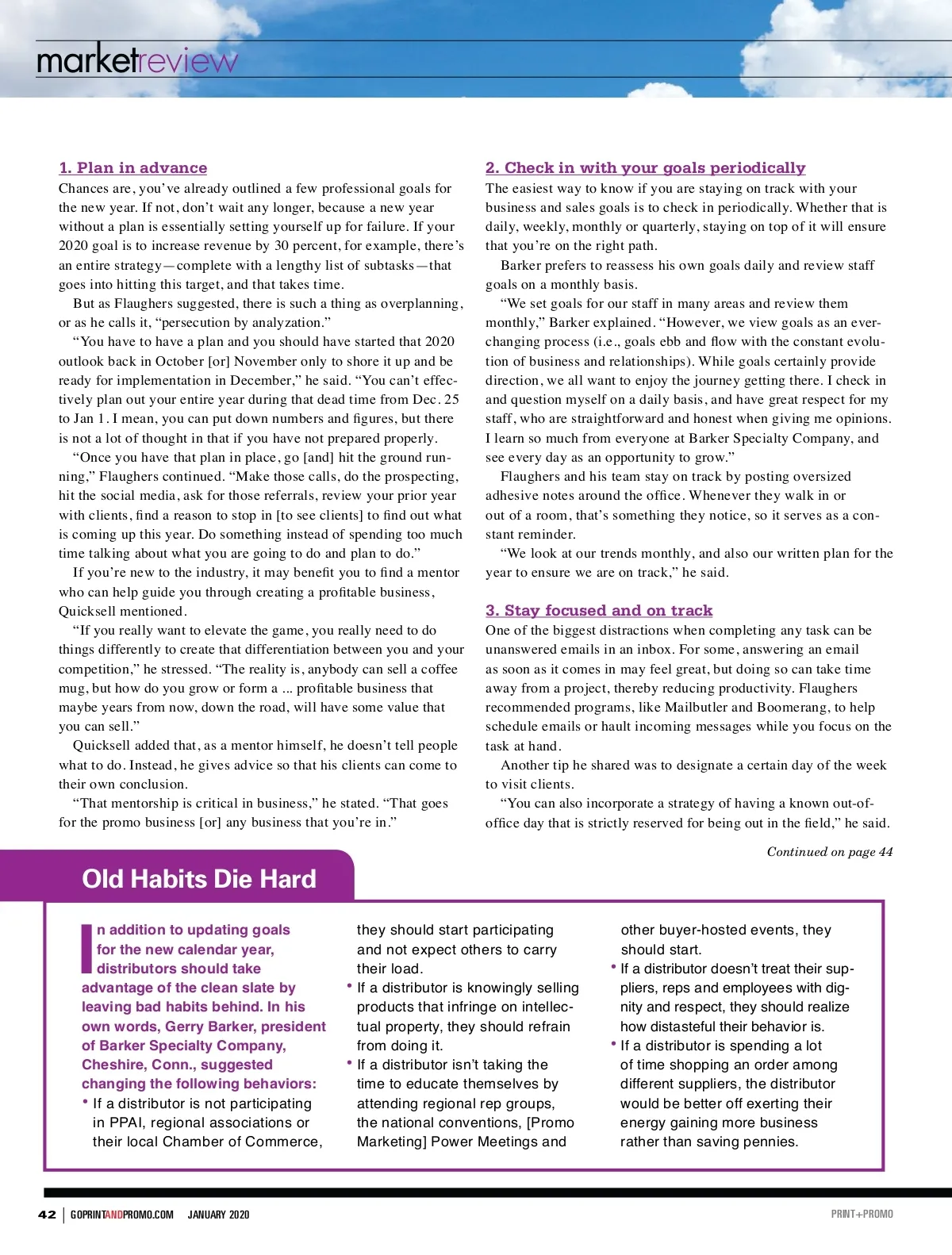 marketreview

1. Plan in advance
Chances are, you've already outlined a few professional goals for the new year. If not, don't wait any longer, because a new year without a plan is essentially setting yourself up for failure. If your 2020 goal is to increase revenue by 30 percent, for example, there's an entire strategy—complete with a lengthy list of subtasks—that goes into hitting this target, and that takes time.

But as Flaughers suggested, there is such a thing as overplanning, or as he calls it, "persecution by analyzation."

"You have to have a plan and you should have started that 2020 outlook back in October [or] November only to shore it up and be ready for implementation in December," he said. "You can't effectively plan out your entire year during that dead time from Dec. 25 to Jan 1. I mean, you can put down numbers and figures, but there is not a lot of thought in that if you have not prepared properly.

"Once you have that plan in place, go [and] hit the ground running," Flaughers continued. "Make those calls, do the prospecting, hit the social media, ask for those referrals, review your prior year with clients, find a reason to stop in [to see clients] to find out what is coming up this year. Do something instead of spending too much time talking about what you are going to do and plan to do."

If you're new to the industry, it may benefit you to find a mentor who can help guide you through creating a profitable business, Quicksell mentioned.

"If you really want to elevate the game, you really need to do things differently to create that differentiation between you and your competition," he stressed. "The reality is, anybody can sell a coffee mug, but how do you grow or form a ... profitable business that maybe years from now, down the road, will have some value that you can sell."

Quicksell added that, as a mentor himself, he doesn't tell people what to do. Instead, he gives advice so that his clients can come to their own conclusion.

"That mentorship is critical in business," he stated. "That goes for the promo business [or] any business that you're in."

2. Check in with your goals periodically
The easiest way to know if you are staying on track with your business and sales goals is to check in periodically. Whether that is daily, weekly, monthly or quarterly, staying on top of it will ensure that you're on the right path.

Barker prefers to reassess his own goals daily and review staff goals on a monthly basis.

"We set goals for our staff in many areas and review them monthly," Barker explained. "However, we view goals as an ever-changing process (i.e., goals ebb and flow with the constant evolution of business and relationships). While goals certainly provide direction, we all want to enjoy the journey getting there. I check in and question myself on a daily basis, and have great respect for my staff, who are straightforward and honest when giving me opinions. I learn so much from everyone at Barker Specialty Company, and see every day as an opportunity to grow."

Flaughers and his team stay on track by posting oversized adhesive notes around the office. Whenever they walk in or out of a room, that's something they notice, so it serves as a constant reminder.

"We look at our trends monthly, and also our written plan for the year to ensure we are on track," he said.

3. Stay focused and on track
One of the biggest distractions when completing any task can be unanswered emails in an inbox. For some, answering an email as soon as it comes in may feel great, but doing so can take time away from a project, thereby reducing productivity. Flaughers recommended programs, like Mailbutler and Boomerang, to help schedule emails or hault incoming messages while you focus on the task at hand.

Another tip he shared was to designate a certain day of the week to visit clients.

"You can also incorporate a strategy of having a known out-of-office day that is strictly reserved for being out in the field," he said.

Continued on page 44

Old Habits Die Hard

In addition to updating goals for the new calendar year, distributors should take advantage of the clean slate by leaving bad habits behind. In his own words, Gerry Barker, president of Barker Specialty Company, Cheshire, Conn., suggested changing the following behaviors:
• If a distributor is not participating in PPAI, regional associations or their local Chamber of Commerce, they should start participating and not expect others to carry their load.
• If a distributor is knowingly selling products that infringe on intellectual property, they should refrain from doing it.
• If a distributor isn't taking the time to educate themselves by attending regional rep groups, the national conventions, [Promo Marketing] Power Meetings and other buyer-hosted events, they should start.
• If a distributor doesn't treat their suppliers, reps and employees with dignity and respect, they should realize how distasteful their behavior is.
• If a distributor is spending a lot of time shopping an order among different suppliers, the distributor would be better off exerting their energy gaining more business rather than saving pennies.

42 | GOPRINTANDPROMO.COM JANUARY 2020 PRINT+PROMO